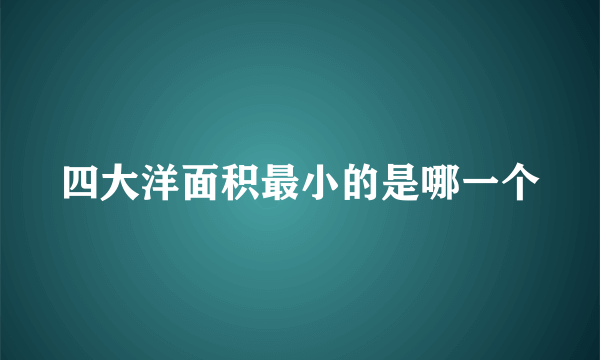 四大洋面积最小的是哪一个